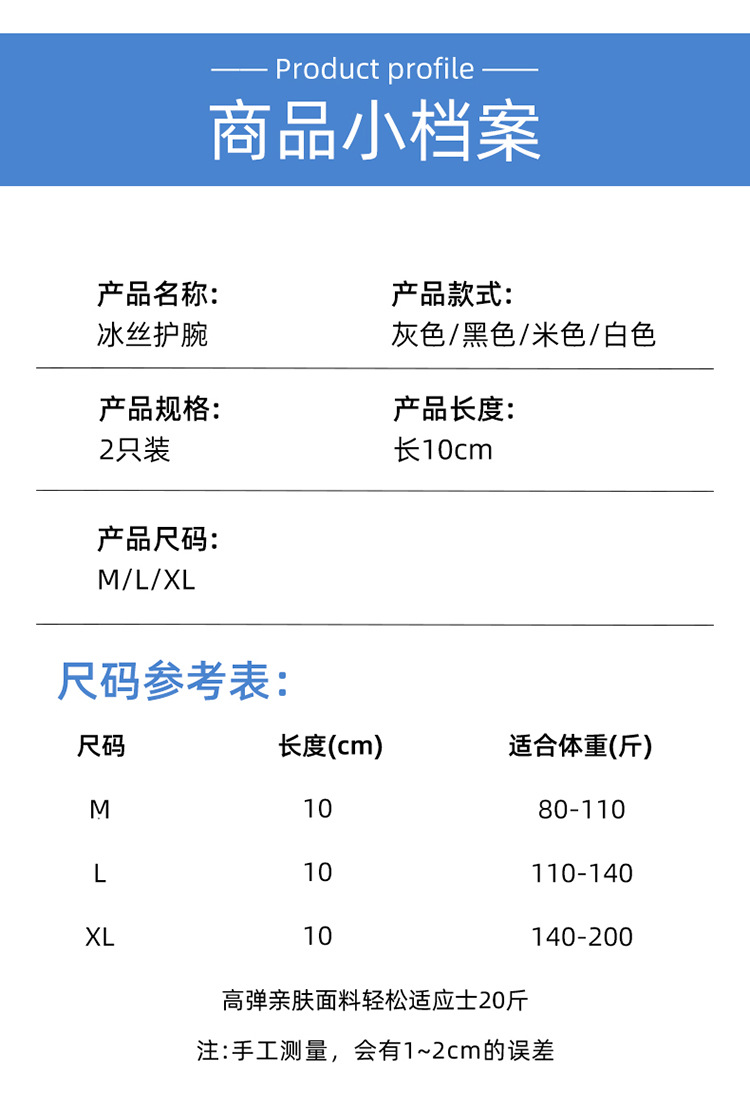 —— Product profile ——

商品小档案

产品名称:
冰丝护腕

产品款式:
灰色/黑色/米色/白色

产品规格:
2只装

产品长度:
长10cm

产品尺码:
M/L/XL

尺码参考表:

| 尺码 | 长度(cm) | 适合体重(斤) |
|---|---|---|
| M | 10 | 80-110 |
| L | 10 | 110-140 |
| XL | 10 | 140-200 |

高弹亲肤面料轻松适应士20斤

注:手工测量，会有1~2cm的误差